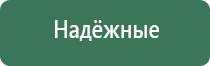 Надёжные